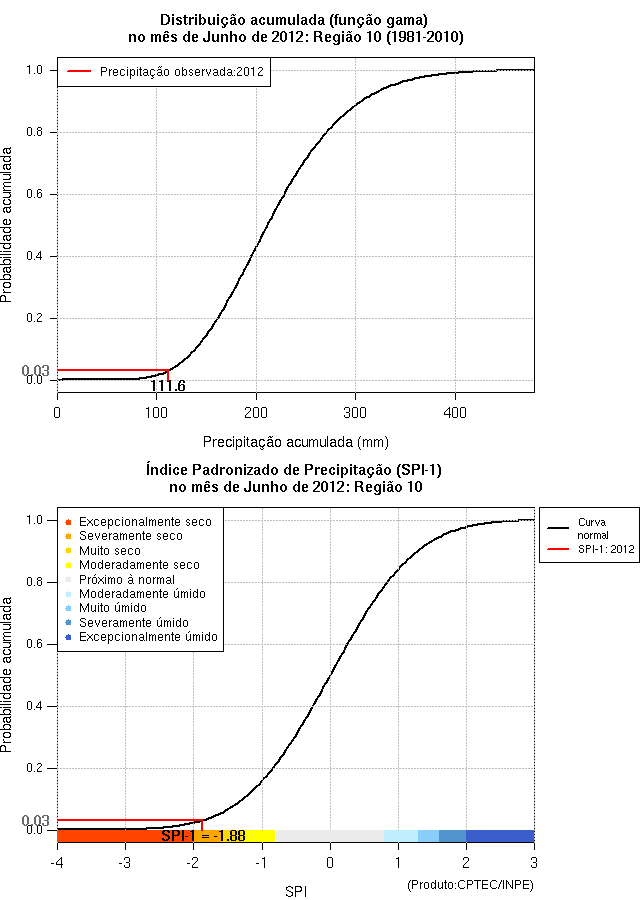 Distribuição acumulada (função gama)
no mês de Junho de 2012: Região 10 (1981-2010)

Precipitação observada:2012

Probabilidade acumulada

1.0
0.8
0.6
0.4
0.2
0.03
0.0

111.6

0
100
200
300
400

Precipitação acumulada (mm)

Índice Padronizado de Precipitação (SPI-1)
no mês de Junho de 2012: Região 10

Excepcionalmente seco
Severamente seco
Muito seco
Moderadamente seco
Próximo à normal
Moderadamente úmido
Muito úmido
Severamente úmido
Excepcionalmente úmido

Curva normal
SPI-1: 2012

Probabilidade acumulada

1.0
0.8
0.6
0.4
0.2
0.03
0.0

SPI-1 = -1.88

-4
-3
-2
-1
0
1
2
3

SPI

(Produto:CPTEC/INPE)